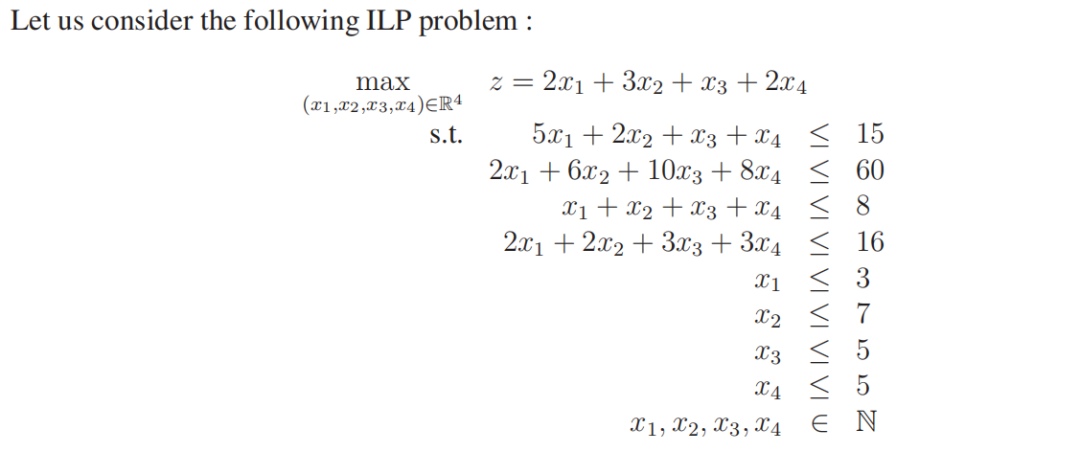 Let us consider the following ILP problem :

$\max_{(x_1,x_2,x_3,x_4)\in\mathbb{R}^4} \quad z = 2x_1 + 3x_2 + x_3 + 2x_4$

s.t.
$5x_1 + 2x_2 + x_3 + x_4 \leq 15$
$2x_1 + 6x_2 + 10x_3 + 8x_4 \leq 60$
$x_1 + x_2 + x_3 + x_4 \leq 8$
$2x_1 + 2x_2 + 3x_3 + 3x_4 \leq 16$
$x_1 \leq 3$
$x_2 \leq 7$
$x_3 \leq 5$
$x_4 \leq 5$
$x_1, x_2, x_3, x_4 \in \mathbb{N}$